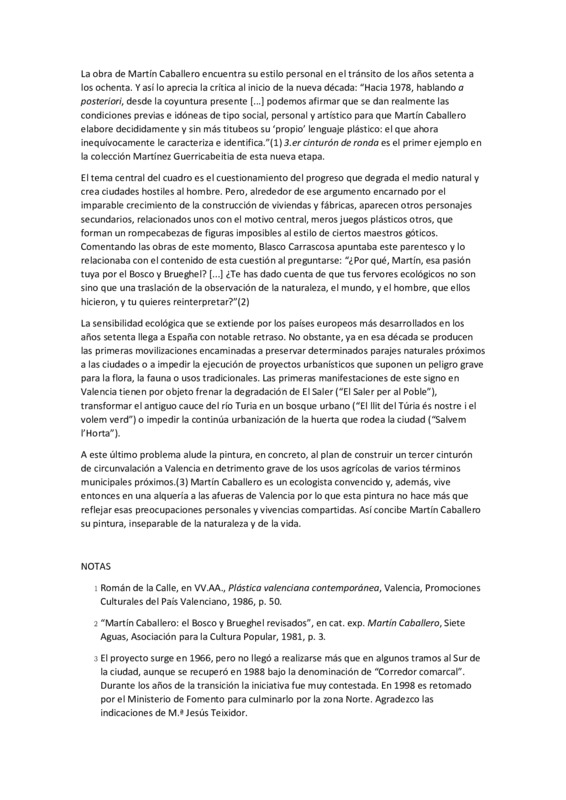 La obra de Martín Caballero encuentra su estilo personal en el tránsito de los años setenta a los ochenta. Y así lo aprecia la crítica al inicio de la nueva década: "Hacia 1978, hablando a posteriori, desde la coyuntura presente [...] podemos afirmar que se dan realmente las condiciones previas e idóneas de tipo social, personal y artístico para que Martín Caballero elabore decididamente y sin más titubeos su 'propio' lenguaje plástico: el que ahora inequívocamente le caracteriza e identifica."(1) 3.er cinturón de ronda es el primer ejemplo en la colección Martínez Guerricabeitia de esta nueva etapa.

El tema central del cuadro es el cuestionamiento del progreso que degrada el medio natural y crea ciudades hostiles al hombre. Pero, alrededor de ese argumento encarnado por el imparable crecimiento de la construcción de viviendas y fábricas, aparecen otros personajes secundarios, relacionados unos con el motivo central, meros juegos plásticos otros, que forman un rompecabezas de figuras imposibles al estilo de ciertos maestros góticos. Comentando las obras de este momento, Blasco Carrascosa apuntaba este parentesco y lo relacionaba con el contenido de esta cuestión al preguntarse: "¿Por qué, Martín, esa pasión tuya por el Bosco y Brueghel? [...] ¿Te has dado cuenta de que tus fervores ecológicos no son sino que una traslación de la observación de la naturaleza, el mundo, y el hombre, que ellos hicieron, y tu quieres reinterpretar?"(2)

La sensibilidad ecológica que se extiende por los países europeos más desarrollados en los años setenta llega a España con notable retraso. No obstante, ya en esa década se producen las primeras movilizaciones encaminadas a preservar determinados parajes naturales próximos a las ciudades o a impedir la ejecución de proyectos urbanísticos que suponen un peligro grave para la flora, la fauna o usos tradicionales. Las primeras manifestaciones de este signo en Valencia tienen por objeto frenar la degradación de El Saler ("El Saler per al Poble"), transformar el antiguo cauce del río Turia en un bosque urbano ("El llit del Túria és nostre i el volem verd") o impedir la continúa urbanización de la huerta que rodea la ciudad ("Salvem l'Horta").

A este último problema alude la pintura, en concreto, al plan de construir un tercer cinturón de circunvalación a Valencia en detrimento grave de los usos agrícolas de varios términos municipales próximos.(3) Martín Caballero es un ecologista convencido y, además, vive entonces en una alquería a las afueras de Valencia por lo que esta pintura no hace más que reflejar esas preocupaciones personales y vivencias compartidas. Así concibe Martín Caballero su pintura, inseparable de la naturaleza y de la vida.

NOTAS

1 Román de la Calle, en VV.AA., Plástica valenciana contemporánea, Valencia, Promociones Culturales del País Valenciano, 1986, p. 50.

2 "Martín Caballero: el Bosco y Brueghel revisados", en cat. exp. Martín Caballero, Siete Aguas, Asociación para la Cultura Popular, 1981, p. 3.

3 El proyecto surge en 1966, pero no llegó a realizarse más que en algunos tramos al Sur de la ciudad, aunque se recuperó en 1988 bajo la denominación de "Corredor comarcal". Durante los años de la transición la iniciativa fue muy contestada. En 1998 es retomado por el Ministerio de Fomento para culminarlo por la zona Norte. Agradezco las indicaciones de M.ª Jesús Teixidor.